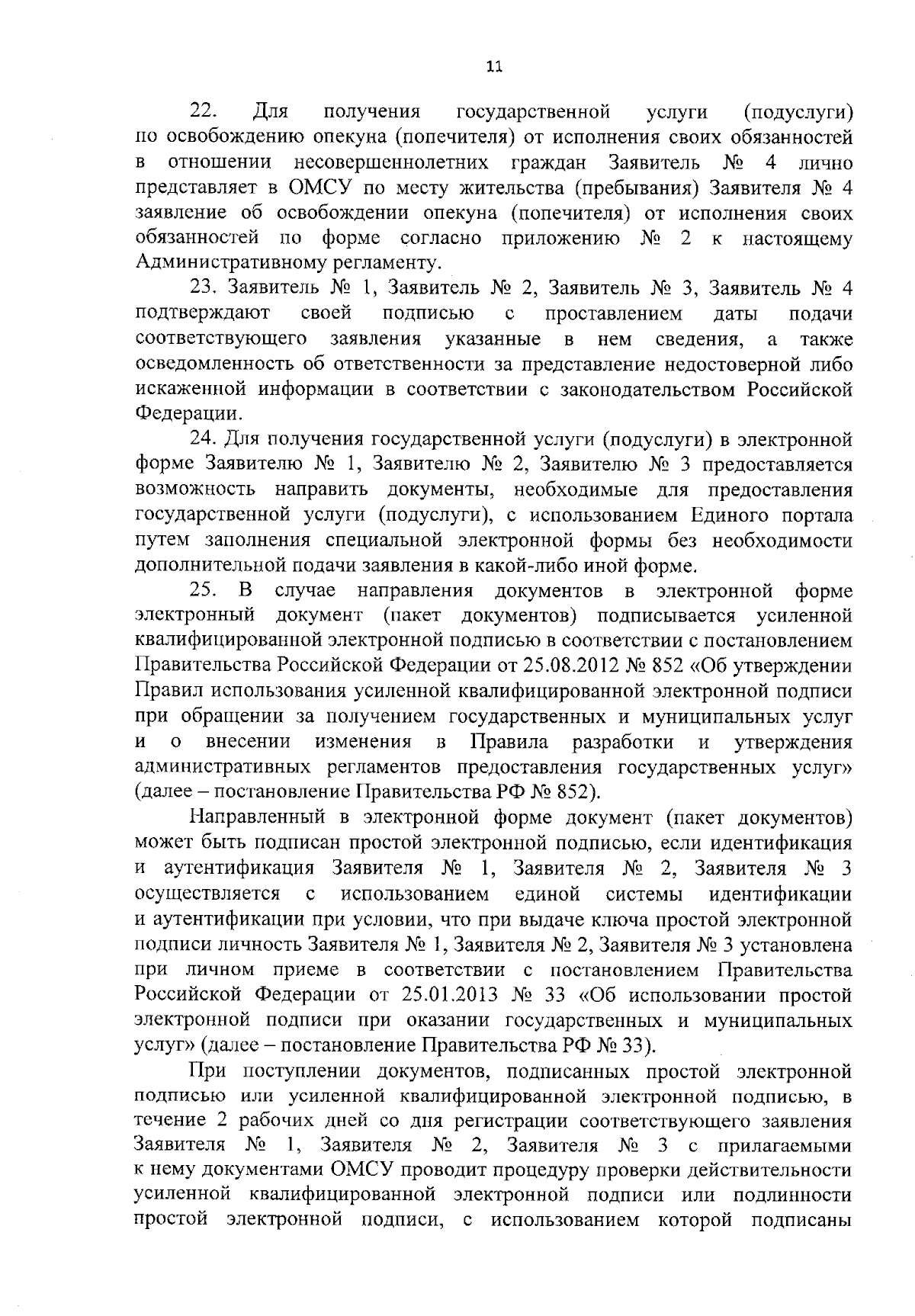 11

22. Для получения государственной услуги (подуслуги) по освобождению опекуна (попечителя) от исполнения своих обязанностей в отношении несовершеннолетних граждан Заявитель № 4 лично представляет в ОМСУ по месту жительства (пребывания) Заявителя № 4 заявление об освобождении опекуна (попечителя) от исполнения своих обязанностей по форме согласно приложению № 2 к настоящему Административному регламенту.

23. Заявитель № 1, Заявитель № 2, Заявитель № 3, Заявитель № 4 подтверждают своей подписью с проставлением даты подачи соответствующего заявления указанные в нем сведения, а также осведомленность об ответственности за представление недостоверной либо искаженной информации в соответствии с законодательством Российской Федерации.

24. Для получения государственной услуги (подуслуги) в электронной форме Заявителю № 1, Заявителю № 2, Заявителю № 3 предоставляется возможность направить документы, необходимые для предоставления государственной услуги (подуслуги), с использованием Единого портала путем заполнения специальной электронной формы без необходимости дополнительной подачи заявления в какой-либо иной форме.

25. В случае направления документов в электронной форме электронный документ (пакет документов) подписывается усиленной квалифицированной электронной подписью в соответствии с постановлением Правительства Российской Федерации от 25.08.2012 № 852 «Об утверждении Правил использования усиленной квалифицированной электронной подписи при обращении за получением государственных и муниципальных услуг и о внесении изменения в Правила разработки и утверждения административных регламентов предоставления государственных услуг» (далее – постановление Правительства РФ № 852).

Направленный в электронной форме документ (пакет документов) может быть подписан простой электронной подписью, если идентификация и аутентификация Заявителя № 1, Заявителя № 2, Заявителя № 3 осуществляется с использованием единой системы идентификации и аутентификации при условии, что при выдаче ключа простой электронной подписи личность Заявителя № 1, Заявителя № 2, Заявителя № 3 установлена при личном приеме в соответствии с постановлением Правительства Российской Федерации от 25.01.2013 № 33 «Об использовании простой электронной подписи при оказании государственных и муниципальных услуг» (далее – постановление Правительства РФ № 33).

При поступлении документов, подписанных простой электронной подписью или усиленной квалифицированной электронной подписью, в течение 2 рабочих дней со дня регистрации соответствующего заявления Заявителя № 1, Заявителя № 2, Заявителя № 3 с прилагаемыми к нему документами ОМСУ проводит процедуру проверки действительности усиленной квалифицированной электронной подписи или подлинности простой электронной подписи, с использованием которой подписаны